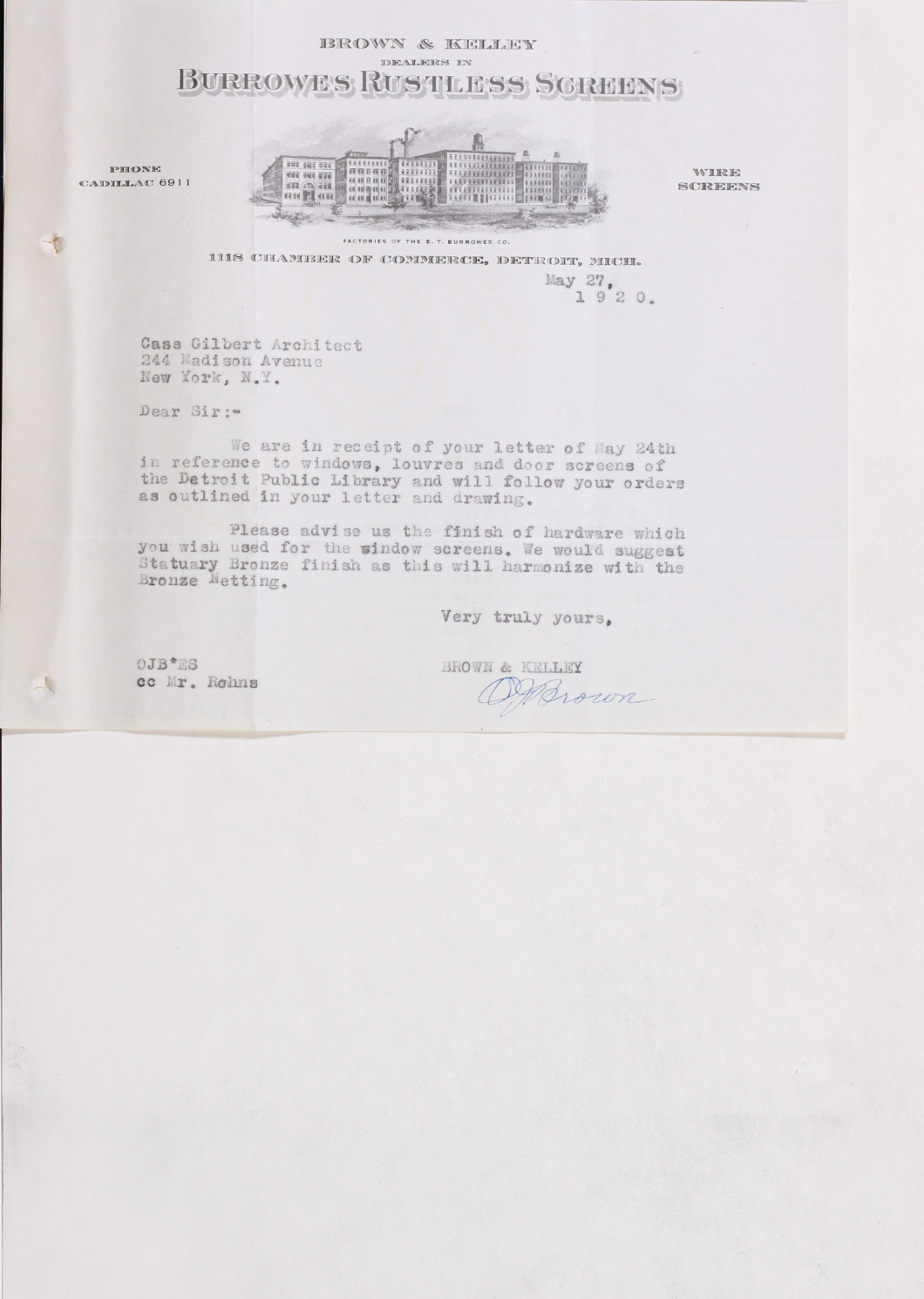 BROWN & KELLEY
DEALERS IN
BURROWES RUSTLESS SCREENS

PHONE
CADILLAC 6911

WIRE
SCREENS

FACTORIES OF THE E. T. BURROWES CO.

1118 CHAMBER OF COMMERCE, DETROIT, MICH.

May 27,
1 9 2 0.

Cass Gilbert Architect
244 Madison Avenue
New York, N.Y.

Dear Sir:-

We are in receipt of your letter of May 24th in reference to windows, louvres and door screens of the Detroit Public Library and will follow your orders as outlined in your letter and drawing.

Please advise us the finish of hardware which you wish used for the window screens. We would suggest Statuary Bronze finish as this will harmonize with the Bronze Netting.

Very truly yours,

BROWN & KELLEY
OJBrown

OJB*ES
cc Mr. Rohns